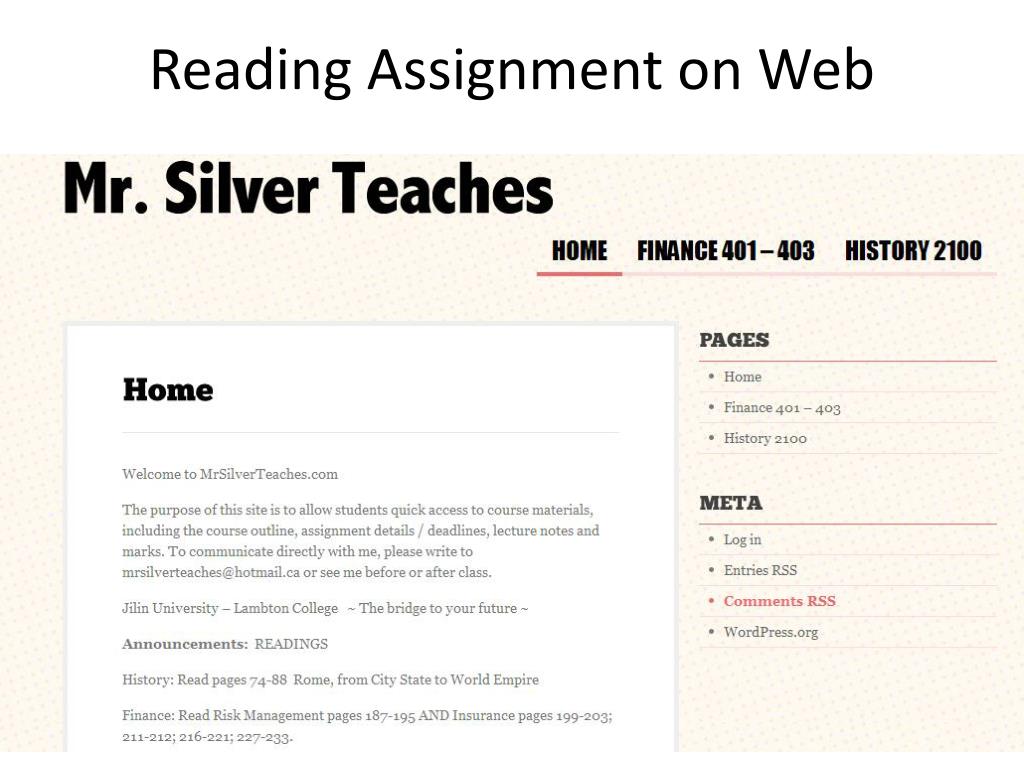 Reading Assignment on Web

Mr. Silver Teaches

HOME FINANCE 401 – 403 HISTORY 2100

Home

Welcome to MrSilverTeaches.com

The purpose of this site is to allow students quick access to course materials, including the course outline, assignment details / deadlines, lecture notes and marks. To communicate directly with me, please write to mrsilverteaches@hotmail.ca or see me before or after class.

Jilin University – Lambton College ~ The bridge to your future ~

Announcements: READINGS

History: Read pages 74-88 Rome, from City State to World Empire

Finance: Read Risk Management pages 187-195 AND Insurance pages 199-203; 211-212; 216-221; 227-233.

PAGES

• Home
• Finance 401 – 403
• History 2100

META

• Log in
• Entries RSS
• Comments RSS
• WordPress.org